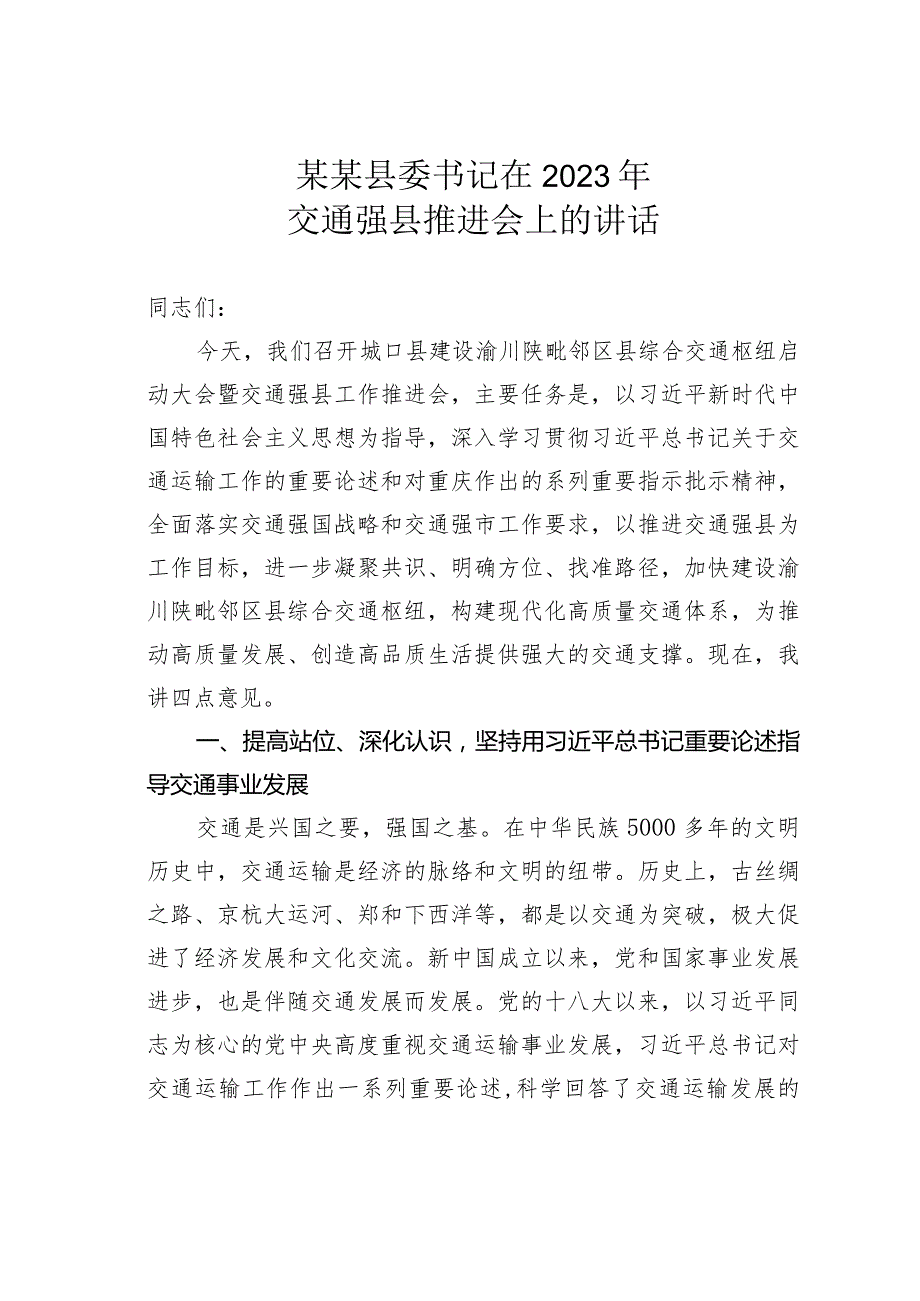 某某县委书记在2023年
交通强县推进会上的讲话

同志们：

今天，我们召开城口县建设渝川陕毗邻区县综合交通枢纽启动大会暨交通强县工作推进会，主要任务是，以习近平新时代中国特色社会主义思想为指导，深入学习贯彻习近平总书记关于交通运输工作的重要论述和对重庆作出的系列重要指示批示精神，全面落实交通强国战略和交通强市工作要求，以推进交通强县为工作目标，进一步凝聚共识、明确方位、找准路径，加快建设渝川陕毗邻区县综合交通枢纽，构建现代化高质量交通体系，为推动高质量发展、创造高品质生活提供强大的交通支撑。现在，我讲四点意见。

一、提高站位、深化认识，坚持用习近平总书记重要论述指导交通事业发展

交通是兴国之要，强国之基。在中华民族5000多年的文明历史中，交通运输是经济的脉络和文明的纽带。历史上，古丝绸之路、京杭大运河、郑和下西洋等，都是以交通为突破，极大促进了经济发展和文化交流。新中国成立以来，党和国家事业发展进步，也是伴随交通发展而发展。党的十八大以来，以习近平同志为核心的党中央高度重视交通运输事业发展，习近平总书记对交通运输工作作出一系列重要论述，科学回答了交通运输发展的